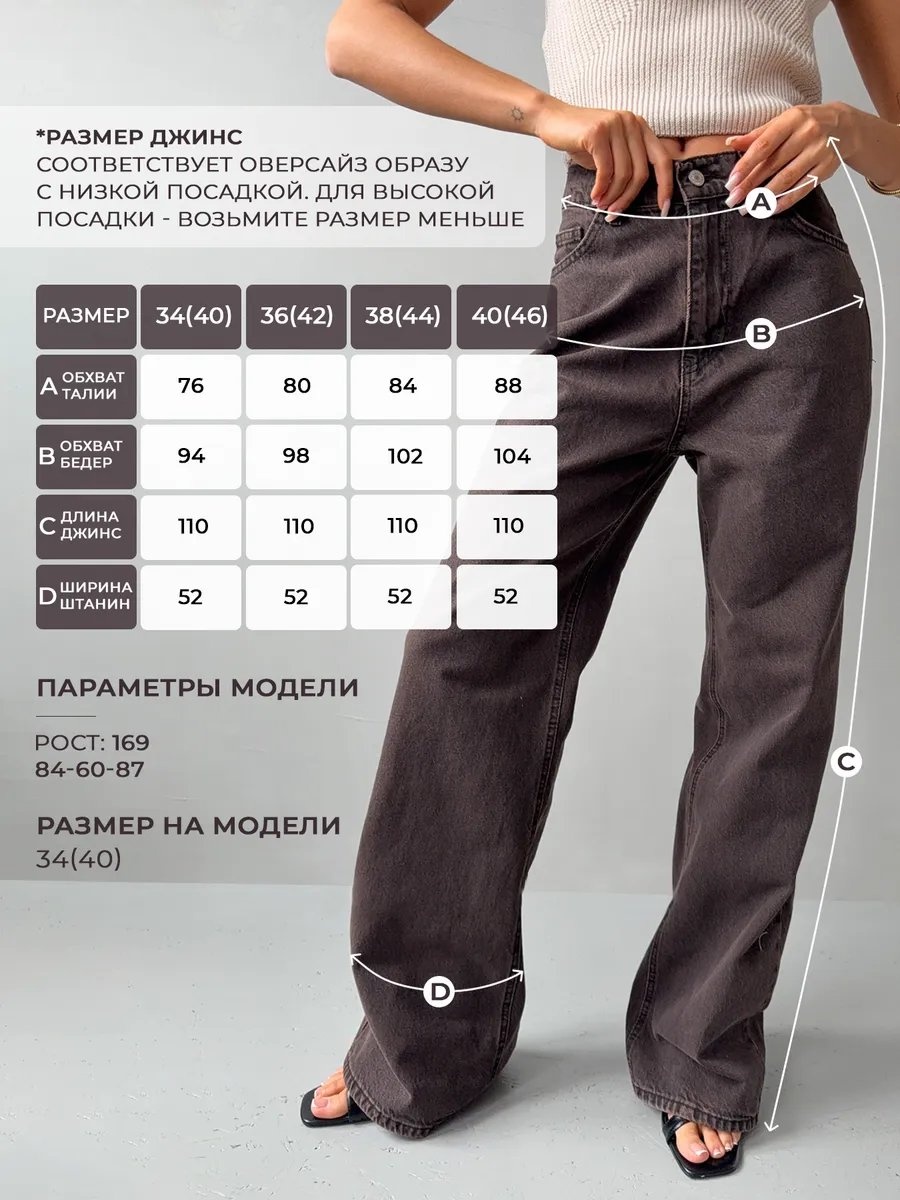 *РАЗМЕР ДЖИНС
СООТВЕТСТВУЕТ ОВЕРСАЙЗ ОБРАЗУ С НИЗКОЙ ПОСАДКОЙ. ДЛЯ ВЫСОКОЙ ПОСАДКИ - ВОЗЬМИТЕ РАЗМЕР МЕНЬШЕ

| РАЗМЕР | 34(40) | 36(42) | 38(44) | 40(46) |
|---|---|---|---|---|
| A ОБХВАТ ТАЛИИ | 76 | 80 | 84 | 88 |
| B ОБХВАТ БЕДЕР | 94 | 98 | 102 | 104 |
| C ДЛИНА ДЖИНС | 110 | 110 | 110 | 110 |
| D ШИРИНА ШТАНИН | 52 | 52 | 52 | 52 |

ПАРАМЕТРЫ МОДЕЛИ
РОСТ: 169
84-60-87

РАЗМЕР НА МОДЕЛИ
34(40)

A
B
C
D